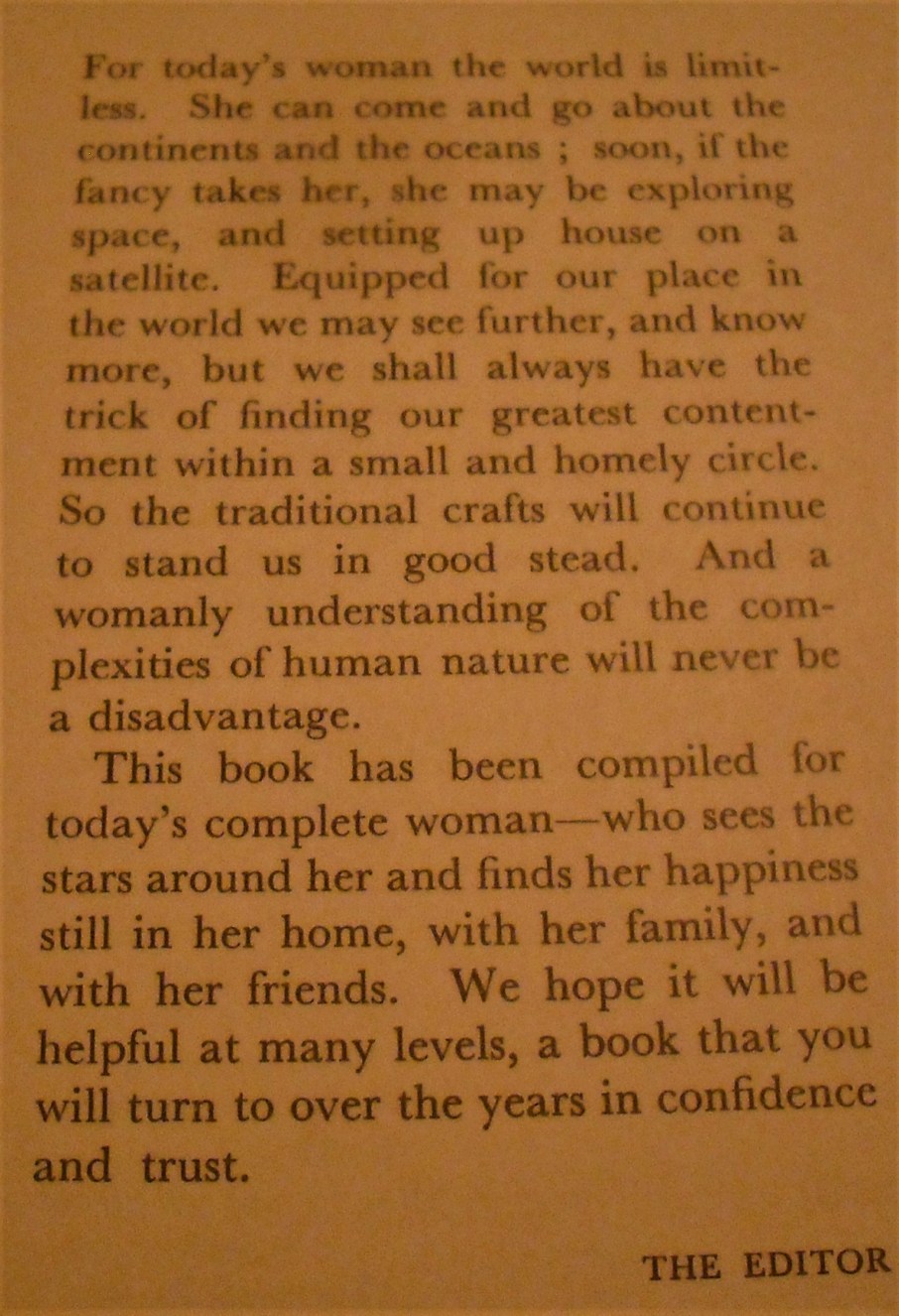 For today's woman the world is limitless. She can come and go about the continents and the oceans ; soon, if the fancy takes her, she may be exploring space, and setting up house on a satellite. Equipped for our place in the world we may see further, and know more, but we shall always have the trick of finding our greatest contentment within a small and homely circle. So the traditional crafts will continue to stand us in good stead. And a womanly understanding of the complexities of human nature will never be a disadvantage.

This book has been compiled for today's complete woman—who sees the stars around her and finds her happiness still in her home, with her family, and with her friends. We hope it will be helpful at many levels, a book that you will turn to over the years in confidence and trust.

THE EDITOR